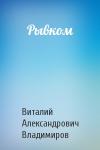 Рывком

Виталий Александрович Владимиров